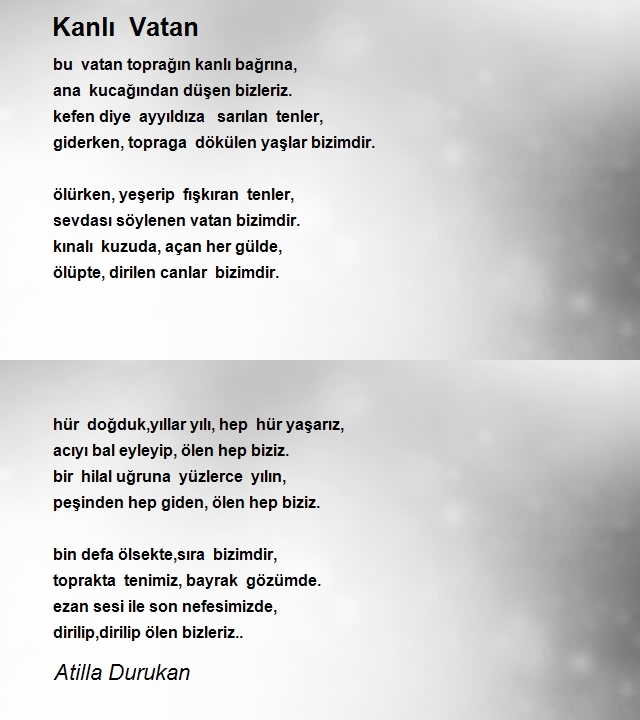 Kanlı Vatan

bu vatan toprağın kanlı bağrına,
ana kucağından düşen bizleriz.
kefen diye ayyıldıza sarılan tenler,
giderken, topraga dökülen yaşlar bizimdir.

ölürken, yeşerip fışkıran tenler,
sevdası söylenen vatan bizimdir.
kınalı kuzuda, açan her gülde,
ölüpte, dirilen canlar bizimdir.

hür doğduk,yıllar yılı, hep hür yaşarız,
acıyı bal eyleyip, ölen hep biziz.
bir hilal uğruna yüzlerce yılın,
peşinden hep giden, ölen hep biziz.

bin defa ölsekte,sıra bizimdir,
toprakta tenimiz, bayrak gözümde.
ezan sesi ile son nefesimizde,
dirilip,dirilip ölen bizleriz..

Atilla Durukan